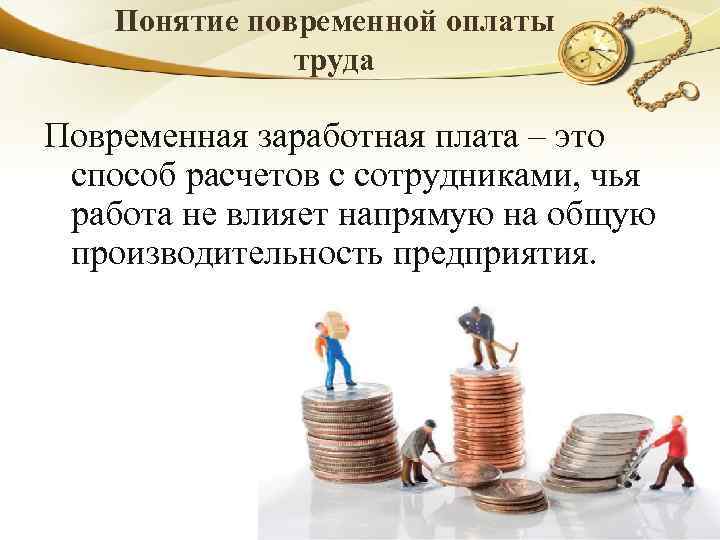 Понятие повременной оплаты труда

Повременная заработная плата – это способ расчетов с сотрудниками, чья работа не влияет напрямую на общую производительность предприятия.